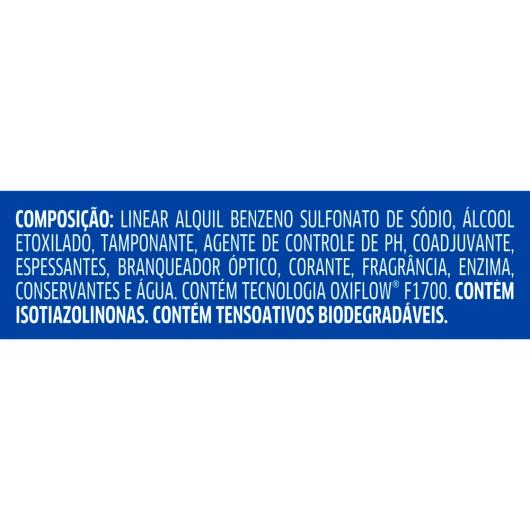 COMPOSIÇÃO: LINEAR ALQUIL BENZENO SULFONATO DE SÓDIO, ÁLCOOL ETOXILADO, TAMPONANTE, AGENTE DE CONTROLE DE PH, COADJUVANTE, ESPESSANTES, BRANQUEADOR ÓPTICO, CORANTE, FRAGRÂNCIA, ENZIMA, CONSERVANTES E ÁGUA. CONTÉM TECNOLOGIA OXIFLOW® F1700. CONTÉM ISOTIAZOLINONAS. CONTÉM TENSOATIVOS BIODEGRADÁVEIS.